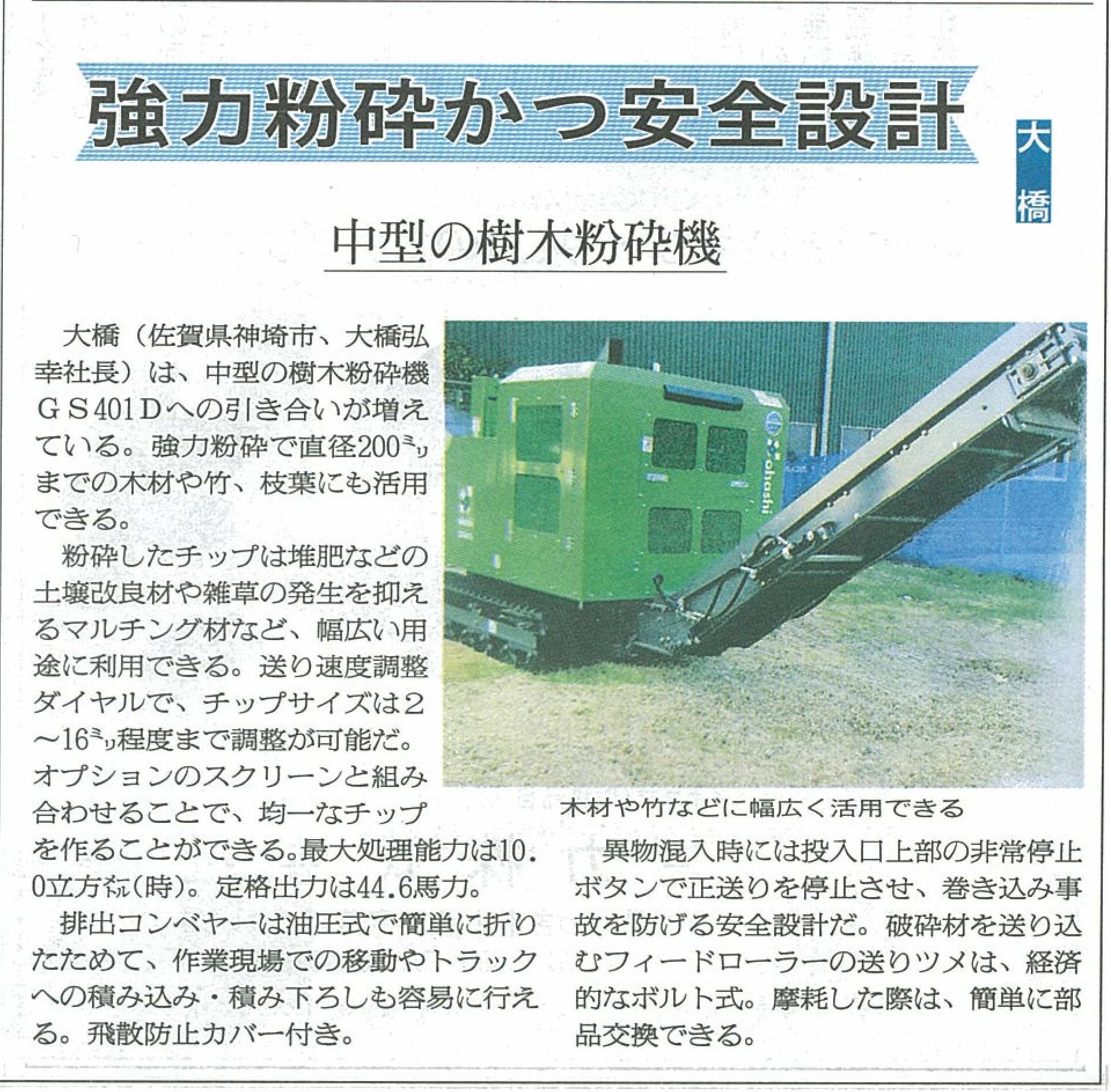 強力粉砕かつ安全設計

大橋

中型の樹木粉砕機

大橋（佐賀県神埼市、大橋弘幸社長）は、中型の樹木粉砕機ＧＳ401Ｄへの引き合いが増えている。強力粉砕で直径200㍉までの木材や竹、枝葉にも活用できる。

粉砕したチップは堆肥などの土壌改良材や雑草の発生を抑えるマルチング材など、幅広い用途に利用できる。送り速度調整ダイヤルで、チップサイズは2～16㍉程度まで調整が可能だ。オプションのスクリーンと組み合わせることで、均一なチップを作ることができる。最大処理能力は10.0立方㍍（時）。定格出力は44.6馬力。

排出コンベヤーは油圧式で簡単に折りたためて、作業現場での移動やトラックへの積み込み・積み下ろしも容易に行える。飛散防止カバー付き。

ohashi

木材や竹などに幅広く活用できる

異物混入時には投入口上部の非常停止ボタンで正送りを停止させ、巻き込み事故を防げる安全設計だ。破砕材を送り込むフィードローラーの送りツメは、経済的なボルト式。摩耗した際は、簡単に部品交換できる。